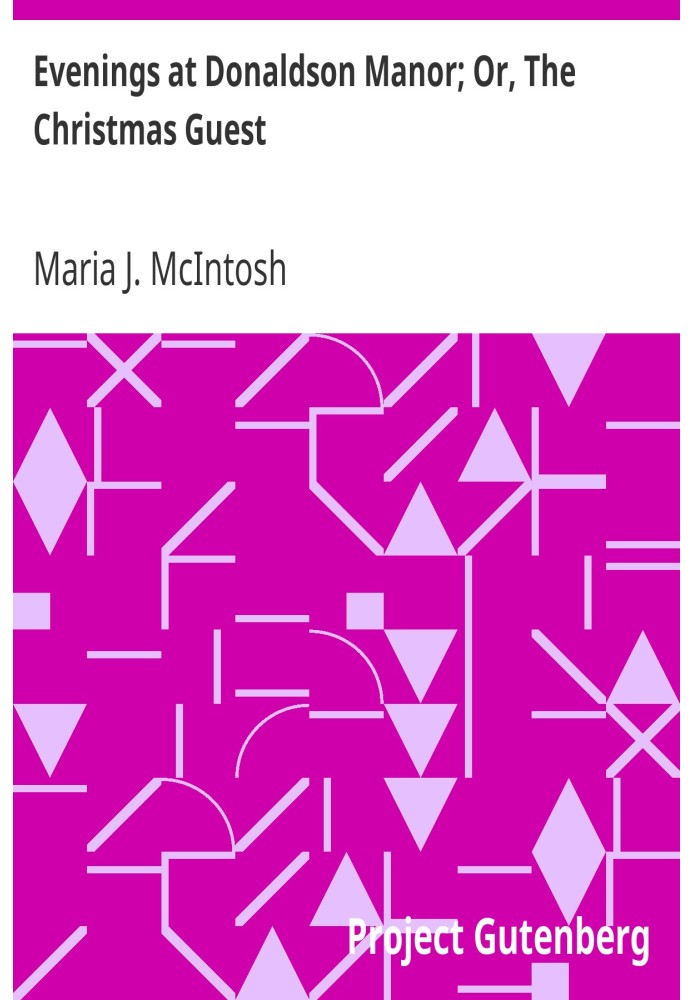 Evenings at Donaldson Manor; Or, The Christmas Guest

Maria J. McIntosh

Project Gutenberg